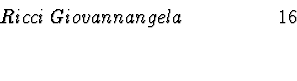 Ricci Giovannangela 16